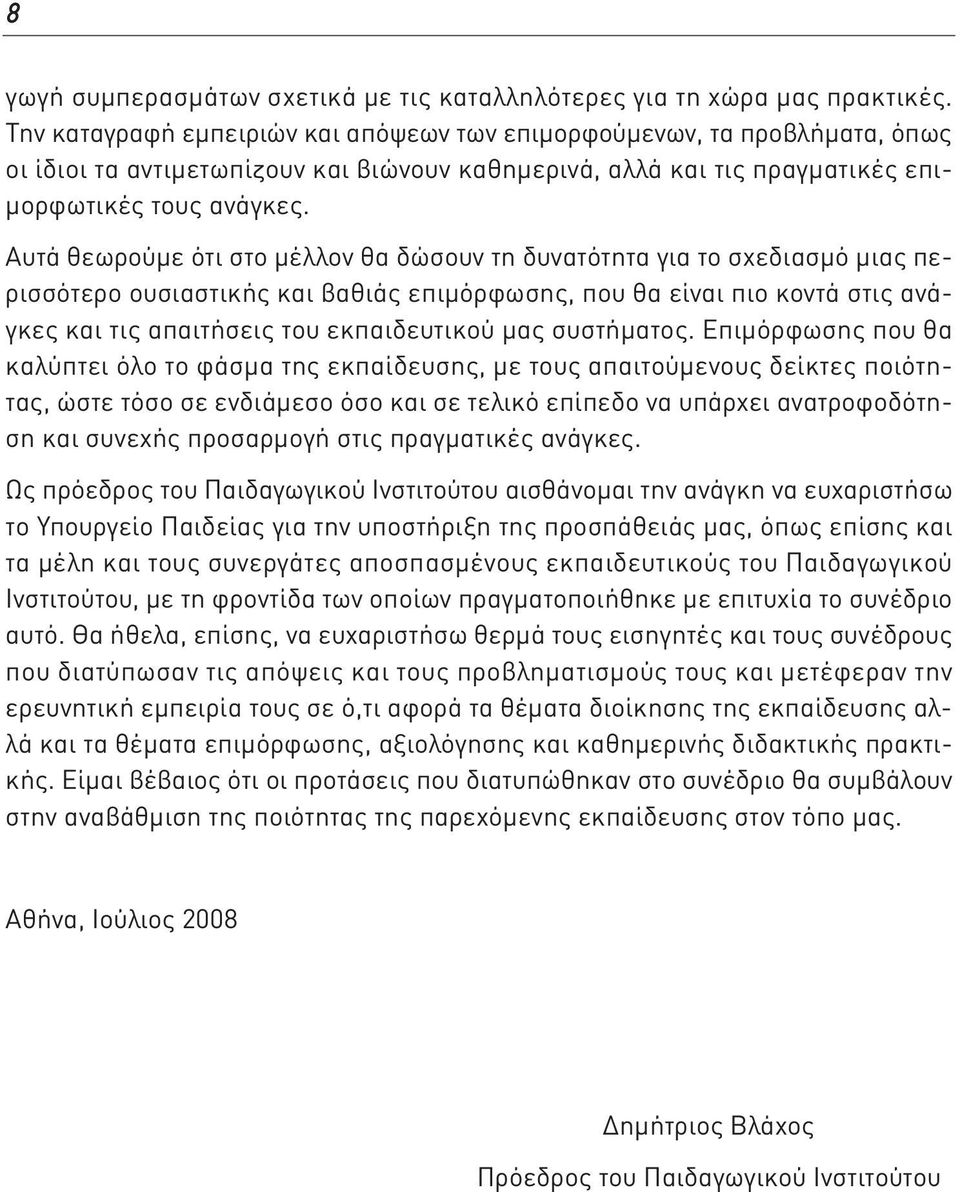 8

γωγή συμπερασμάτων σχετικά με τις καταλληλότερες για τη χώρα μας πρακτικές. Την καταγραφή εμπειριών και απόψεων των επιμορφούμενων, τα προβλήματα, όπως οι ίδιοι τα αντιμετωπίζουν και βιώνουν καθημερινά, αλλά και τις πραγματικές επιμορφωτικές τους ανάγκες.

Αυτά θεωρούμε ότι στο μέλλον θα δώσουν τη δυνατότητα για το σχεδιασμό μιας περισσότερο ουσιαστικής και βαθιάς επιμόρφωσης, που θα είναι πιο κοντά στις ανάγκες και τις απαιτήσεις του εκπαιδευτικού μας συστήματος. Επιμόρφωσης που θα καλύπτει όλο το φάσμα της εκπαίδευσης, με τους απαιτούμενους δείκτες ποιότητας, ώστε τόσο σε ενδιάμεσο όσο και σε τελικό επίπεδο να υπάρχει ανατροφοδότηση και συνεχής προσαρμογή στις πραγματικές ανάγκες.

Ως πρόεδρος του Παιδαγωγικού Ινστιτούτου αισθάνομαι την ανάγκη να ευχαριστήσω το Υπουργείο Παιδείας για την υποστήριξη της προσπάθειάς μας, όπως επίσης και τα μέλη και τους συνεργάτες αποσπασμένους εκπαιδευτικούς του Παιδαγωγικού Ινστιτούτου, με τη φροντίδα των οποίων πραγματοποιήθηκε με επιτυχία το συνέδριο αυτό. Θα ήθελα, επίσης, να ευχαριστήσω θερμά τους εισηγητές και τους συνέδρους που διατύπωσαν τις απόψεις και τους προβληματισμούς τους και μετέφεραν την ερευνητική εμπειρία τους σε ό,τι αφορά τα θέματα διοίκησης της εκπαίδευσης αλλά και τα θέματα επιμόρφωσης, αξιολόγησης και καθημερινής διδακτικής πρακτικής. Είμαι βέβαιος ότι οι προτάσεις που διατυπώθηκαν στο συνέδριο θα συμβάλουν στην αναβάθμιση της ποιότητας της παρεχόμενης εκπαίδευσης στον τόπο μας.

Αθήνα, Ιούλιος 2008

Δημήτριος Βλάχος
Πρόεδρος του Παιδαγωγικού Ινστιτούτου